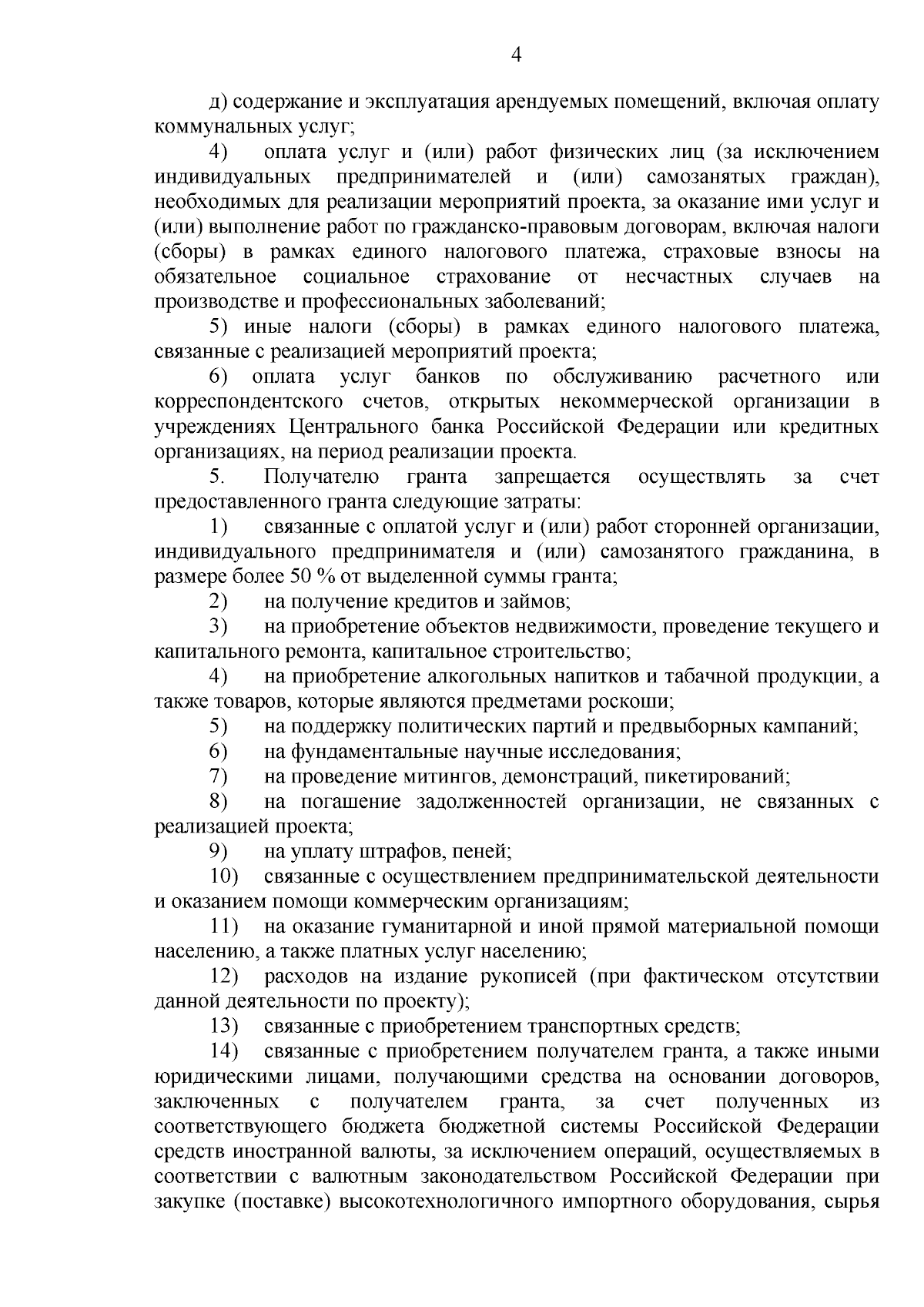 4

д) содержание и эксплуатация арендуемых помещений, включая оплату коммунальных услуг;

4) оплата услуг и (или) работ физических лиц (за исключением индивидуальных предпринимателей и (или) самозанятых граждан), необходимых для реализации мероприятий проекта, за оказание ими услуг и (или) выполнение работ по гражданско-правовым договорам, включая налоги (сборы) в рамках единого налогового платежа, страховые взносы на обязательное социальное страхование от несчастных случаев на производстве и профессиональных заболеваний;

5) иные налоги (сборы) в рамках единого налогового платежа, связанные с реализацией мероприятий проекта;

6) оплата услуг банков по обслуживанию расчетного или корреспондентского счетов, открытых некоммерческой организации в учреждениях Центрального банка Российской Федерации или кредитных организациях, на период реализации проекта.

5. Получателю гранта запрещается осуществлять за счет предоставленного гранта следующие затраты:

1) связанные с оплатой услуг и (или) работ сторонней организации, индивидуального предпринимателя и (или) самозанятого гражданина, в размере более 50 % от выделенной суммы гранта;

2) на получение кредитов и займов;

3) на приобретение объектов недвижимости, проведение текущего и капитального ремонта, капитальное строительство;

4) на приобретение алкогольных напитков и табачной продукции, а также товаров, которые являются предметами роскоши;

5) на поддержку политических партий и предвыборных кампаний;

6) на фундаментальные научные исследования;

7) на проведение митингов, демонстраций, пикетирований;

8) на погашение задолженностей организации, не связанных с реализацией проекта;

9) на уплату штрафов, пеней;

10) связанные с осуществлением предпринимательской деятельности и оказанием помощи коммерческим организациям;

11) на оказание гуманитарной и иной прямой материальной помощи населению, а также платных услуг населению;

12) расходов на издание рукописей (при фактическом отсутствии данной деятельности по проекту);

13) связанные с приобретением транспортных средств;

14) связанные с приобретением получателем гранта, а также иными юридическими лицами, получающими средства на основании договоров, заключенных с получателем гранта, за счет полученных из соответствующего бюджета бюджетной системы Российской Федерации средств иностранной валюты, за исключением операций, осуществляемых в соответствии с валютным законодательством Российской Федерации при закупке (поставке) высокотехнологичного импортного оборудования, сырья